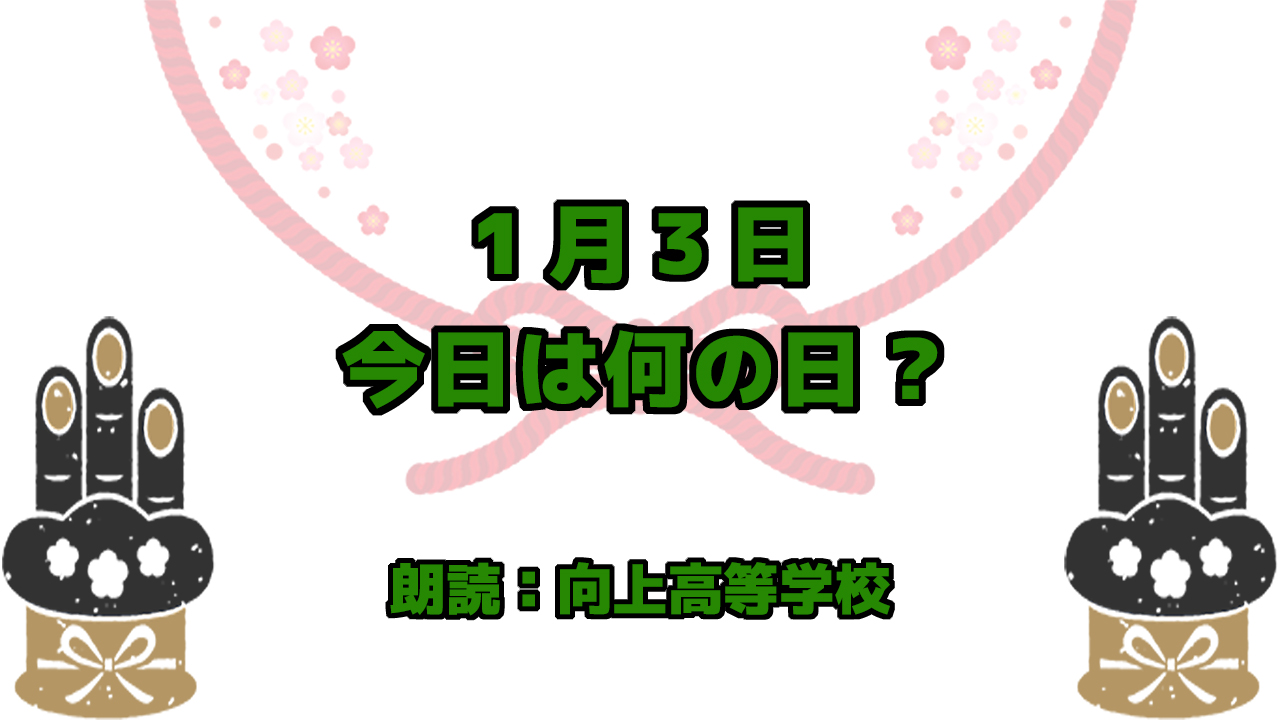 1月3日
今日は何の日？

朗読：向上高等学校